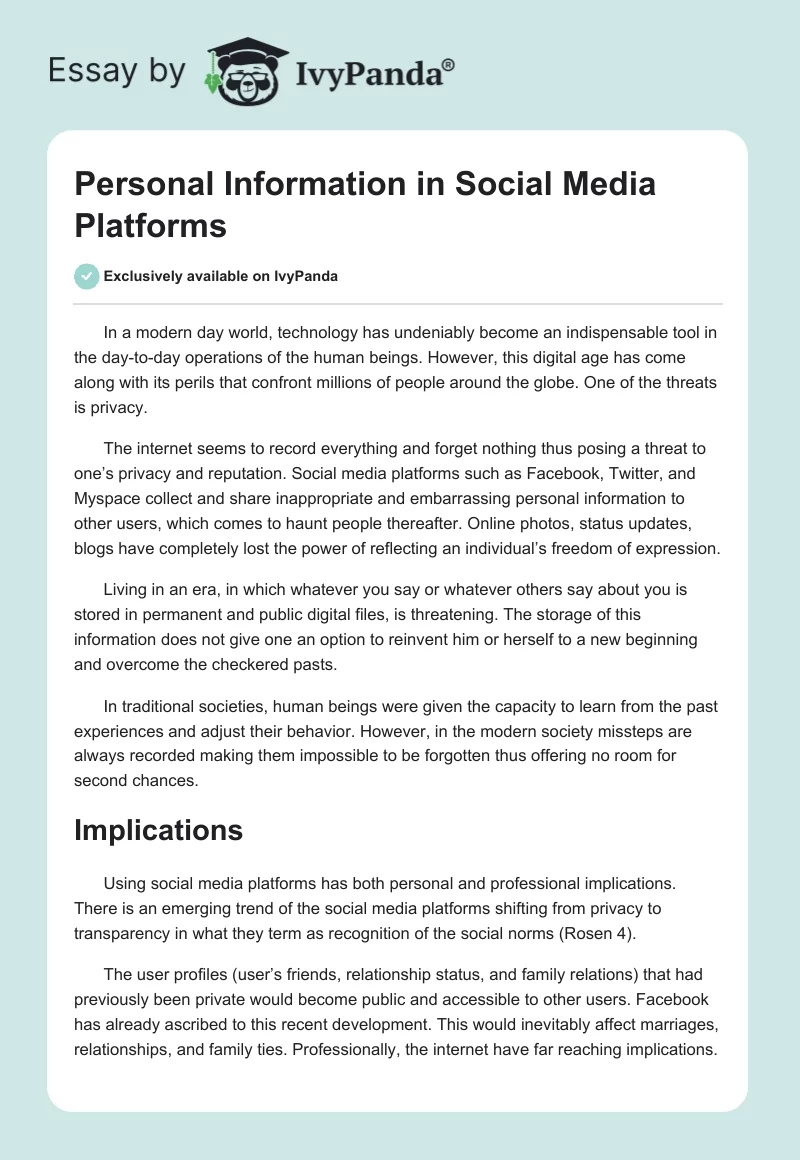 Essay by IvyPanda®

Personal Information in Social Media Platforms

Exclusively available on IvyPanda

In a modern day world, technology has undeniably become an indispensable tool in the day-to-day operations of the human beings. However, this digital age has come along with its perils that confront millions of people around the globe. One of the threats is privacy.

The internet seems to record everything and forget nothing thus posing a threat to one's privacy and reputation. Social media platforms such as Facebook, Twitter, and Myspace collect and share inappropriate and embarrassing personal information to other users, which comes to haunt people thereafter. Online photos, status updates, blogs have completely lost the power of reflecting an individual's freedom of expression.

Living in an era, in which whatever you say or whatever others say about you is stored in permanent and public digital files, is threatening. The storage of this information does not give one an option to reinvent him or herself to a new beginning and overcome the checkered pasts.

In traditional societies, human beings were given the capacity to learn from the past experiences and adjust their behavior. However, in the modern society missteps are always recorded making them impossible to be forgotten thus offering no room for second chances.

Implications

Using social media platforms has both personal and professional implications. There is an emerging trend of the social media platforms shifting from privacy to transparency in what they term as recognition of the social norms (Rosen 4).

The user profiles (user's friends, relationship status, and family relations) that had previously been private would become public and accessible to other users. Facebook has already ascribed to this recent development. This would inevitably affect marriages, relationships, and family ties. Professionally, the internet have far reaching implications.